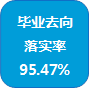 毕业去向
落实率
95.47%